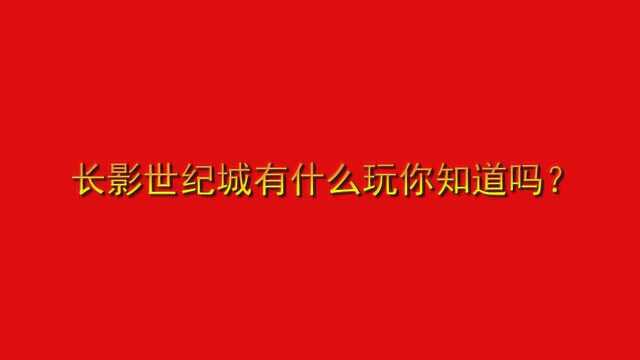 长影世纪城有什么玩你知道吗？